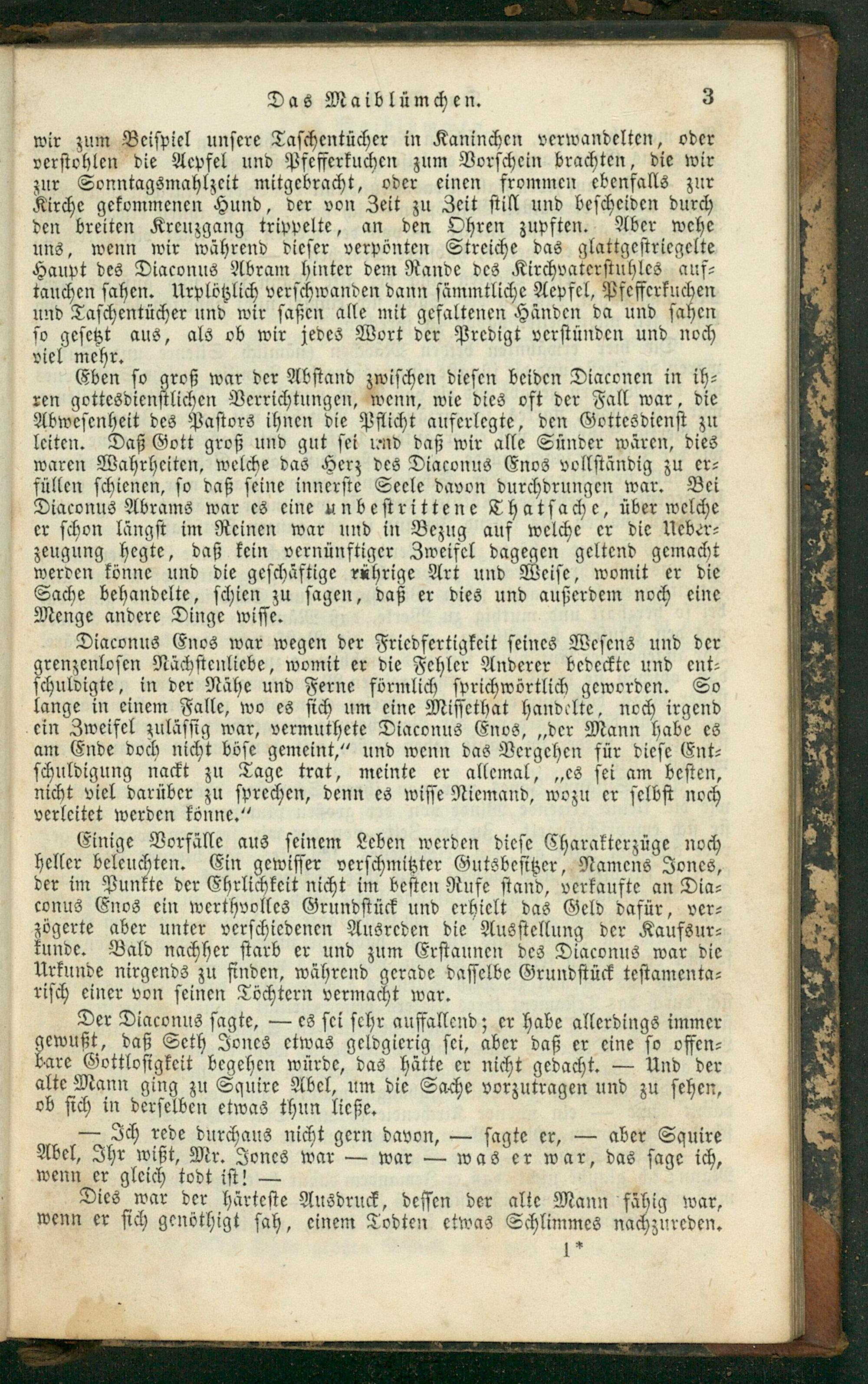 Das Maiblümchen. 3

wir zum Beispiel unsere Taschentücher in Kaninchen verwandelten, oder verstohlen die Aepfel und Pfefferkuchen zum Vorschein brachten, die wir zur Sonntagsmahlzeit mitgebracht, oder einen frommen ebenfalls zur Kirche gekommenen Hund, der von Zeit zu Zeit still und bescheiden durch den breiten Kreuzgang trippelte, an den Ohren zupften. Aber wehe uns, wenn wir während dieser verpönten Streiche das glattgestriegelte Haupt des Diaconus Abram hinter dem Rande des Kirchvaterstuhles auftauchen sahen. Urplötzlich verschwanden dann sämmtliche Aepfel, Pfefferkuchen und Taschentücher und wir saßen alle mit gefaltenen Händen da und sahen so gesetzt aus, als ob wir jedes Wort der Predigt verstünden und noch viel mehr.

Eben so groß war der Abstand zwischen diesen beiden Diaconen in ihren gottesdienstlichen Verrichtungen, wenn, wie dies oft der Fall war, die Abwesenheit des Pastors ihnen die Pflicht auferlegte, den Gottesdienst zu leiten. Daß Gott groß und gut sei und daß wir alle Sünder wären, dies waren Wahrheiten, welche das Herz des Diaconus Enos vollständig zu erfüllen schienen, so daß seine innerste Seele davon durchdrungen war. Bei Diaconus Abrams war es eine unbestrittene Thatsache, über welche er schon längst im Reinen war und in Bezug auf welche er die Ueberzeugung hegte, daß kein vernünftiger Zweifel dagegen geltend gemacht werden könne und die geschäftige rührige Art und Weise, womit er die Sache behandelte, schien zu sagen, daß er dies und außerdem noch eine Menge andere Dinge wisse.

Diaconus Enos war wegen der Friedfertigkeit seines Wesens und der grenzenlosen Nächstenliebe, womit er die Fehler Anderer bedeckte und entschuldigte, in der Nähe und Ferne förmlich sprichwörtlich geworden. So lange in einem Falle, wo es sich um eine Missethat handelte, noch irgend ein Zweifel zulässig war, vermuthete Diaconus Enos, „der Mann habe es am Ende doch nicht böse gemeint,“ und wenn das Vergehen für diese Entschuldigung nackt zu Tage trat, meinte er allemal, „es sei am besten, nicht viel darüber zu sprechen, denn es wisse Niemand, wozu er selbst noch verleitet werden könne.“

Einige Vorfälle aus seinem Leben werden diese Charakterzüge noch heller beleuchten. Ein gewisser verschmitzter Gutsbesitzer, Namens Jones, der im Punkte der Ehrlichkeit nicht im besten Rufe stand, verkaufte an Diaconus Enos ein werthvolles Grundstück und erhielt das Geld dafür, verzögerte aber unter verschiedenen Ausreden die Ausstellung der Kaufsurkunde. Bald nachher starb er und zum Erstaunen des Diaconus war die Urkunde nirgends zu finden, während gerade dasselbe Grundstück testamentarisch einer von seinen Töchtern vermacht war.

Der Diaconus sagte, — es sei sehr auffallend; er habe allerdings immer gewußt, daß Seth Jones etwas geldgierig sei, aber daß er eine so offenbare Gottlosigkeit begehen würde, das hätte er nicht gedacht. — Und der alte Mann ging zu Squire Abel, um die Sache vorzutragen und zu sehen, ob sich in derselben etwas thun ließe.

— Ich rede durchaus nicht gern davon, — sagte er, — aber Squire Abel, Ihr wißt, Mr. Jones war — war — was er war, das sage ich, wenn er gleich todt ist! —

Dies war der härteste Ausdruck, dessen der alte Mann fähig war, wenn er sich genöthigt sah, einem Todten etwas Schlimmes nachzureden.

1*